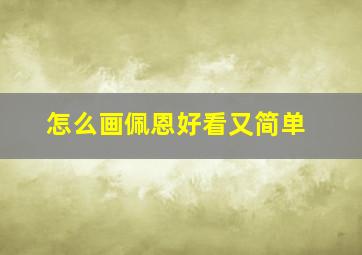 怎么画佩恩好看又简单